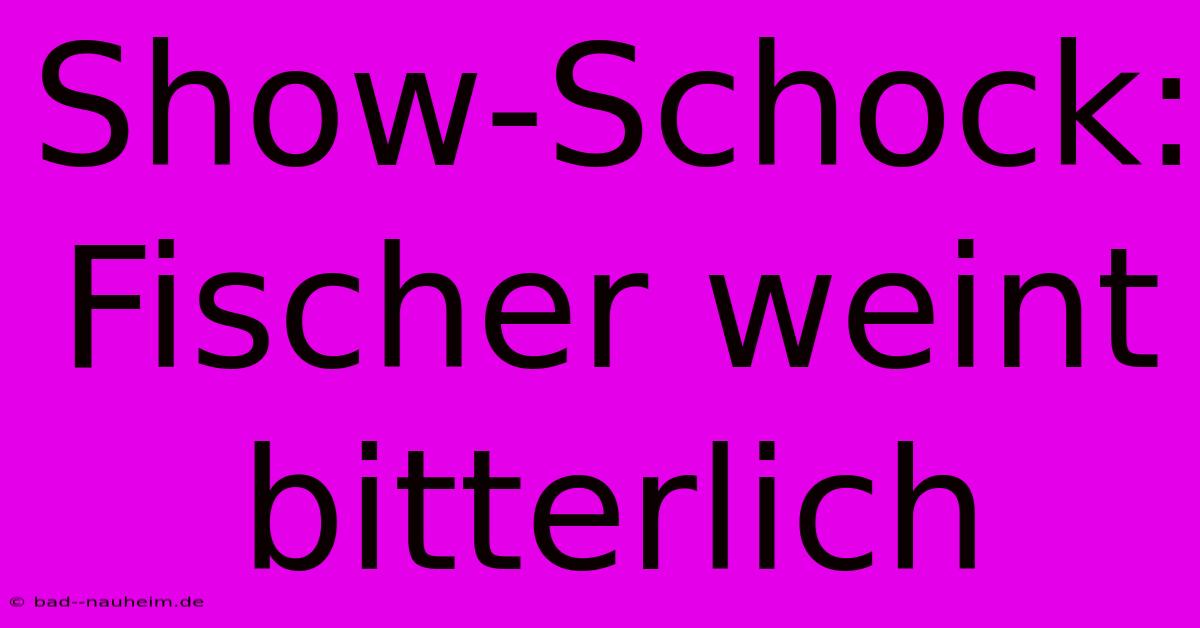 Show-Schock: Fischer weint bitterlich

© bad--nauheim.de